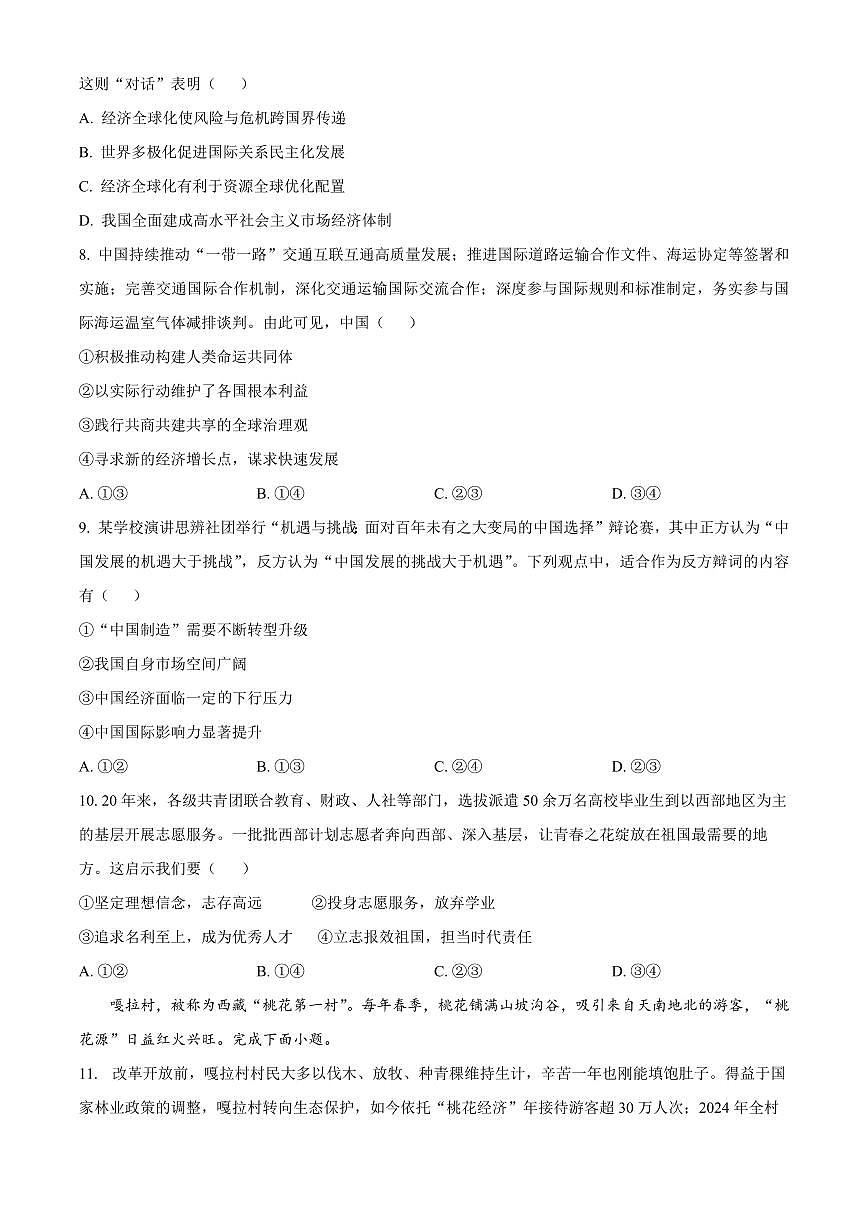 这则“对话”表明（　）

A. 经济全球化使风险与危机跨国界传递

B. 世界多极化促进国际关系民主化发展

C. 经济全球化有利于资源全球优化配置

D. 我国全面建成高水平社会主义市场经济体制

8. 中国持续推动“一带一路”交通互联互通高质量发展；推进国际道路运输合作文件、海运协定等签署和实施；完善交通国际合作机制，深化交通运输国际交流合作；深度参与国际规则和标准制定，务实参与国际海运温室气体减排谈判。由此可见，中国（　）

①积极推动构建人类命运共同体

②以实际行动维护了各国根本利益

③践行共商共建共享的全球治理观

④寻求新的经济增长点，谋求快速发展

A. ①③　　B. ①④　　C. ②③　　D. ③④

9. 某学校演讲思辨社团举行“机遇与挑战 面对百年未有之大变局的中国选择”辩论赛，其中正方认为“中国发展的机遇大于挑战”，反方认为“中国发展的挑战大于机遇”。下列观点中，适合作为反方辩词的内容有（　）

①“中国制造”需要不断转型升级

②我国自身市场空间广阔

③中国经济面临一定的下行压力

④中国国际影响力显著提升

A. ①②　　B. ①③　　C. ②④　　D. ②③

10. 20年来，各级共青团联合教育、财政、人社等部门，选拔派遣50余万名高校毕业生到以西部地区为主的基层开展志愿服务。一批批西部计划志愿者奔向西部、深入基层，让青春之花绽放在祖国最需要的地方。这启示我们要（　）

①坚定理想信念，志存高远　　②投身志愿服务，放弃学业

③追求名利至上，成为优秀人才　　④立志报效祖国，担当时代责任

A. ①②　　B. ①④　　C. ②③　　D. ③④

嘎拉村，被称为西藏“桃花第一村”。每年春季，桃花铺满山坡沟谷，吸引来自天南地北的游客，“桃花源”日益红火兴旺。完成下面小题。

11. 改革开放前，嘎拉村村民大多以伐木、放牧、种青稞维持生计，辛苦一年也刚能填饱肚子。得益于国家林业政策的调整，嘎拉村转向生态保护，如今依托“桃花经济”年接待游客超30万人次；2024年全村